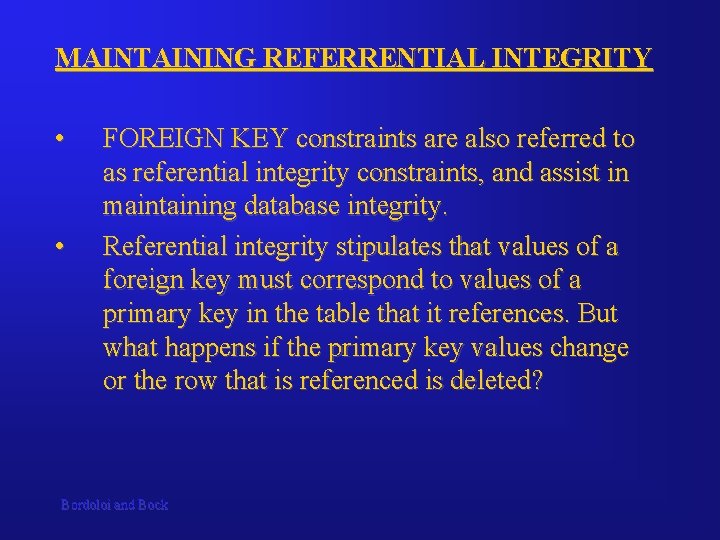 MAINTAINING REFERRENTIAL INTEGRITY

• FOREIGN KEY constraints are also referred to as referential integrity constraints, and assist in maintaining database integrity.

• Referential integrity stipulates that values of a foreign key must correspond to values of a primary key in the table that it references. But what happens if the primary key values change or the row that is referenced is deleted?

Bordoloi and Bock